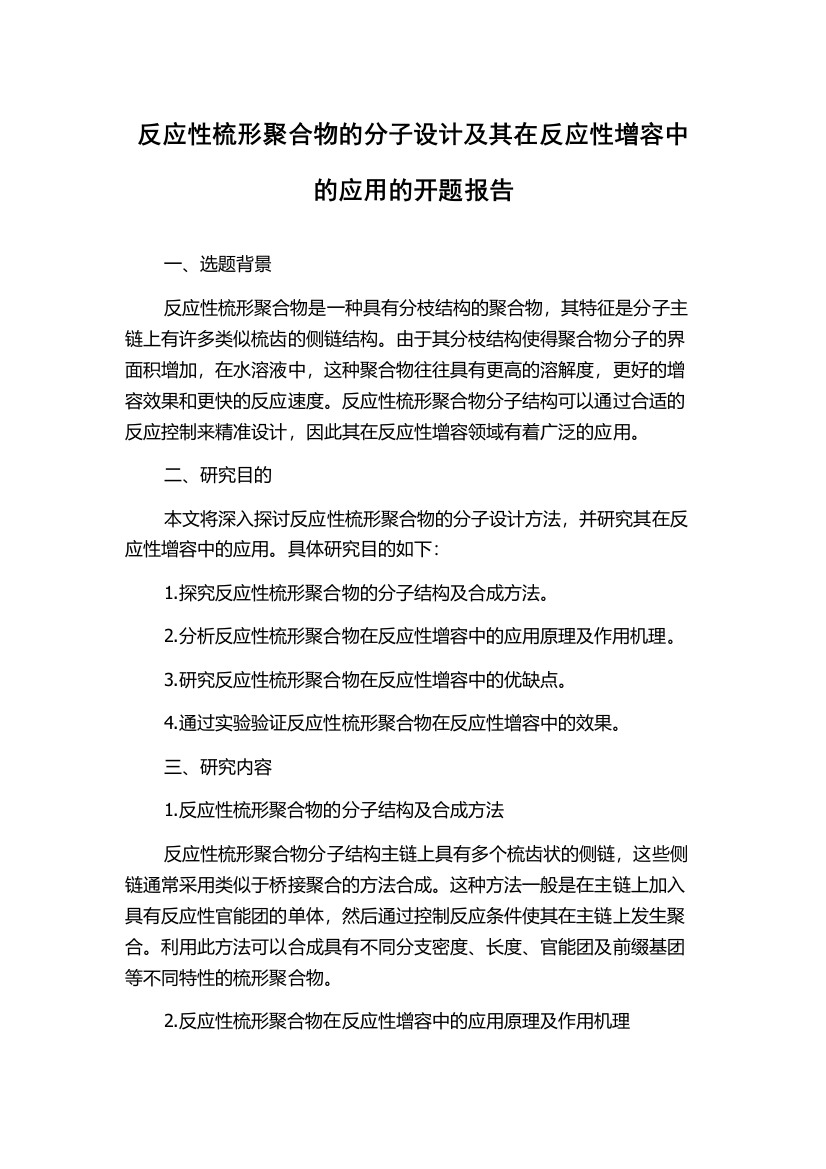 反应性梳形聚合物的分子设计及其在反应性增容中的应用的开题报告

一、选题背景

反应性梳形聚合物是一种具有分枝结构的聚合物，其特征是分子主链上有许多类似梳齿的侧链结构。由于其分枝结构使得聚合物分子的界面积增加，在水溶液中，这种聚合物往往具有更高的溶解度，更好的增容效果和更快的反应速度。反应性梳形聚合物分子结构可以通过合适的反应控制来精准设计，因此其在反应性增容领域有着广泛的应用。

二、研究目的

本文将深入探讨反应性梳形聚合物的分子设计方法，并研究其在反应性增容中的应用。具体研究目的如下：

1.探究反应性梳形聚合物的分子结构及合成方法。

2.分析反应性梳形聚合物在反应性增容中的应用原理及作用机理。

3.研究反应性梳形聚合物在反应性增容中的优缺点。

4.通过实验验证反应性梳形聚合物在反应性增容中的效果。

三、研究内容

1.反应性梳形聚合物的分子结构及合成方法

反应性梳形聚合物分子结构主链上具有多个梳齿状的侧链，这些侧链通常采用类似于桥接聚合的方法合成。这种方法一般是在主链上加入具有反应性官能团的单体，然后通过控制反应条件使其在主链上发生聚合。利用此方法可以合成具有不同分支密度、长度、官能团及前缀基团等不同特性的梳形聚合物。

2.反应性梳形聚合物在反应性增容中的应用原理及作用机理